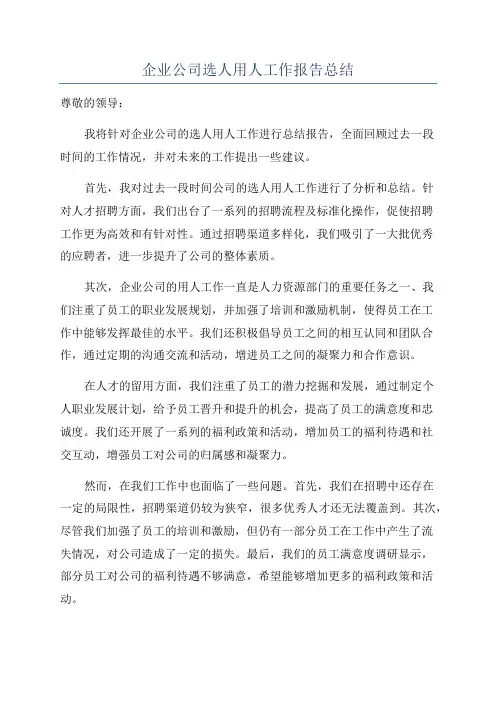 企业公司选人用人工作报告总结

尊敬的领导：

我将针对企业公司的选人用人工作进行总结报告，全面回顾过去一段时间的工作情况，并对未来的工作提出一些建议。

首先，我对过去一段时间公司的选人用人工作进行了分析和总结。针对人才招聘方面，我们出台了一系列的招聘流程及标准化操作，促使招聘工作更为高效和有针对性。通过招聘渠道多样化，我们吸引了一大批优秀的应聘者，进一步提升了公司的整体素质。

其次，企业公司的用人工作一直是人力资源部门的重要任务之一、我们注重了员工的职业发展规划，并加强了培训和激励机制，使得员工在工作中能够发挥最佳的水平。我们还积极倡导员工之间的相互认同和团队合作，通过定期的沟通交流和活动，增进员工之间的凝聚力和合作意识。

在人才的留用方面，我们注重了员工的潜力挖掘和发展，通过制定个人职业发展计划，给予员工晋升和提升的机会，提高了员工的满意度和忠诚度。我们还开展了一系列的福利政策和活动，增加员工的福利待遇和社交互动，增强员工对公司的归属感和凝聚力。

然而，在我们工作中也面临了一些问题。首先，我们在招聘中还存在一定的局限性，招聘渠道仍较为狭窄，很多优秀人才还无法覆盖到。其次，尽管我们加强了员工的培训和激励，但仍有一部分员工在工作中产生了流失情况，对公司造成了一定的损失。最后，我们的员工满意度调研显示，部分员工对公司的福利待遇不够满意，希望能够增加更多的福利政策和活动。